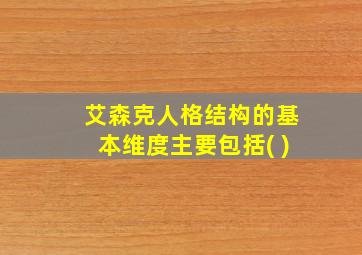 艾森克人格结构的基本维度主要包括( )